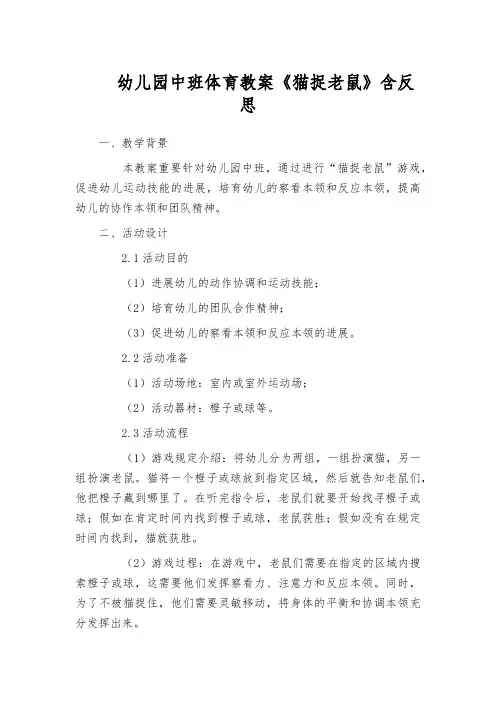 幼儿园中班体育教案《猫捉老鼠》含反思

一、教学背景

本教案重要针对幼儿园中班，通过进行“猫捉老鼠”游戏，促进幼儿运动技能的进展，培育幼儿的察看本领和反应本领，提高幼儿的协作本领和团队精神。

二、活动设计

2.1 活动目的

（1）进展幼儿的动作协调和运动技能；

（2）培育幼儿的团队合作精神；

（3）促进幼儿的察看本领和反应本领的进展。

2.2 活动准备

（1）活动场地：室内或室外运动场；

（2）活动器材：橙子或球等。

2.3 活动流程

（1）游戏规定介绍：将幼儿分为两组，一组扮演猫，另一组扮演老鼠。猫将一个橙子或球放到指定区域，然后就告知老鼠们，他把橙子藏到哪里了。在听完指令后，老鼠们就要开始找寻橙子或球；假如在肯定时间内找到橙子或球，老鼠获胜；假如没有在规定时间内找到，猫就获胜。

（2）游戏过程：在游戏中，老鼠们需要在指定的区域内搜索橙子或球，这需要他们发挥察看力、注意力和反应本领。同时，为了不被猫捉住，他们需要灵敏移动，将身体的平衡和协调本领充分发挥出来。